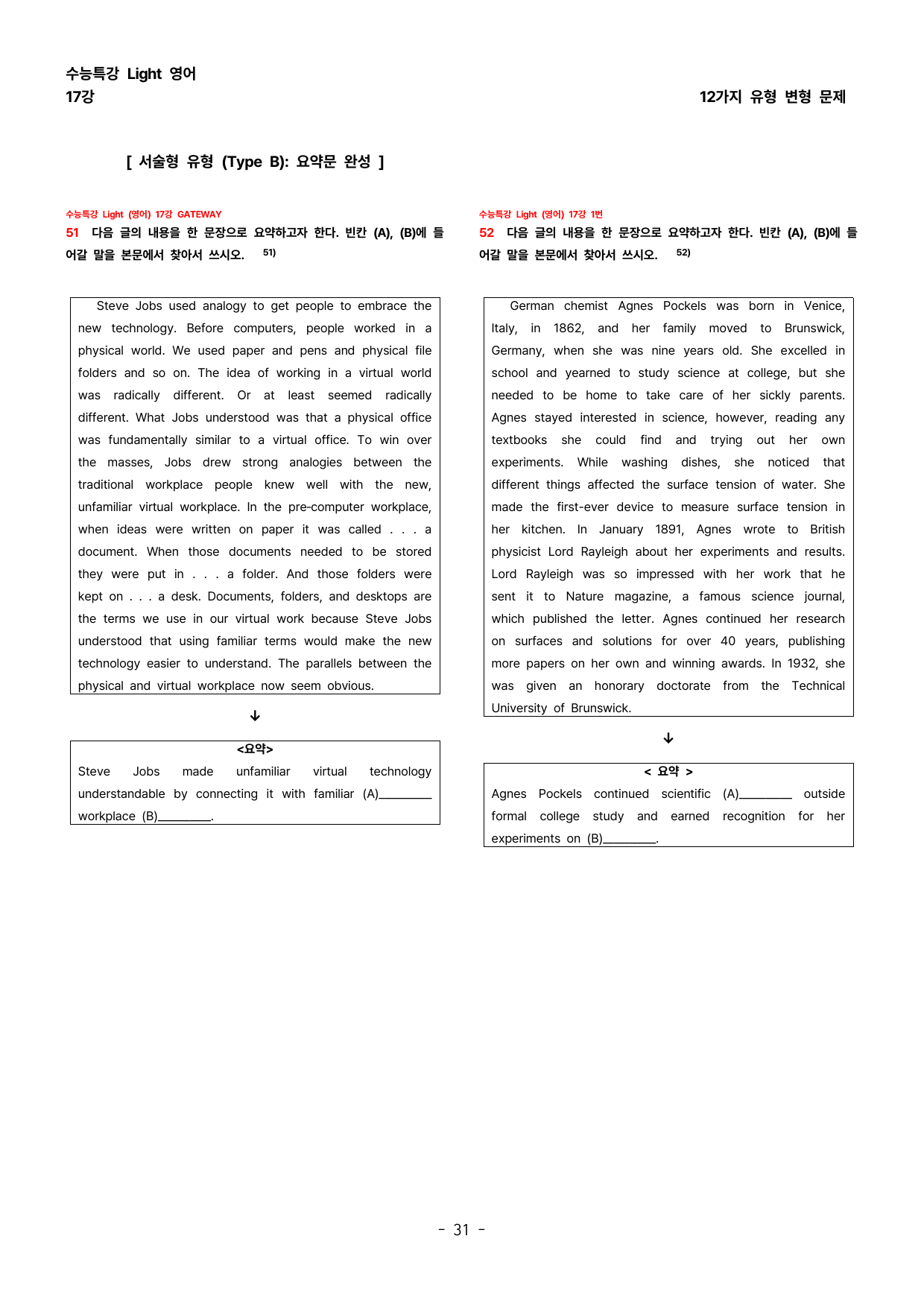 수능특강 Light 영어
17강

12가지 유형 변형 문제

[ 서술형 유형 (Type B): 요약문 완성 ]

수능특강 Light (영어) 17강 GATEWAY

51 다음 글의 내용을 한 문장으로 요약하고자 한다. 빈칸 (A), (B)에 들어갈 말을 본문에서 찾아서 쓰시오. $^{51)}$

Steve Jobs used analogy to get people to embrace the new technology. Before computers, people worked in a physical world. We used paper and pens and physical file folders and so on. The idea of working in a virtual world was radically different. Or at least seemed radically different. What Jobs understood was that a physical office was fundamentally similar to a virtual office. To win over the masses, Jobs drew strong analogies between the traditional workplace people knew well with the new, unfamiliar virtual workplace. In the pre-computer workplace, when ideas were written on paper it was called . . . a document. When those documents needed to be stored they were put in . . . a folder. And those folders were kept on . . . a desk. Documents, folders, and desktops are the terms we use in our virtual work because Steve Jobs understood that using familiar terms would make the new technology easier to understand. The parallels between the physical and virtual workplace now seem obvious.

↓

<요약>
Steve Jobs made unfamiliar virtual technology understandable by connecting it with familiar (A)____ workplace (B)____.

수능특강 Light (영어) 17강 1번

52 다음 글의 내용을 한 문장으로 요약하고자 한다. 빈칸 (A), (B)에 들어갈 말을 본문에서 찾아서 쓰시오. $^{52)}$

German chemist Agnes Pockels was born in Venice, Italy, in 1862, and her family moved to Brunswick, Germany, when she was nine years old. She excelled in school and yearned to study science at college, but she needed to be home to take care of her sickly parents. Agnes stayed interested in science, however, reading any textbooks she could find and trying out her own experiments. While washing dishes, she noticed that different things affected the surface tension of water. She made the first-ever device to measure surface tension in her kitchen. In January 1891, Agnes wrote to British physicist Lord Rayleigh about her experiments and results. Lord Rayleigh was so impressed with her work that he sent it to Nature magazine, a famous science journal, which published the letter. Agnes continued her research on surfaces and solutions for over 40 years, publishing more papers on her own and winning awards. In 1932, she was given an honorary doctorate from the Technical University of Brunswick.

↓

< 요약 >
Agnes Pockels continued scientific (A)____ outside formal college study and earned recognition for her experiments on (B)____.

- 31 -